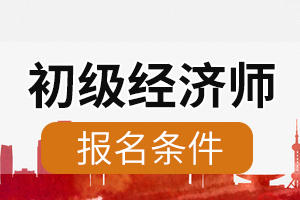 初级经济师

报名条件